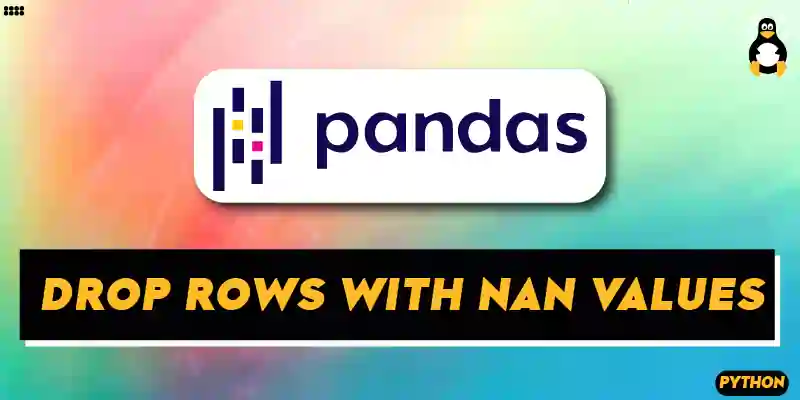 pandas

DROP ROWS WITH NAN VALUES

PYTHON